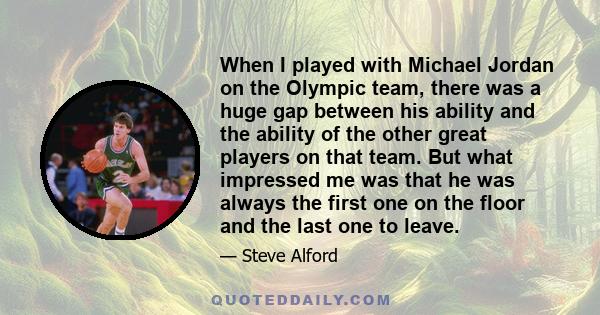 When I played with Michael Jordan on the Olympic team, there was a huge gap between his ability and the ability of the other great players on that team. But what impressed me was that he was always the first one on the floor and the last one to leave.

— Steve Alford

QUOTEDDAILY.COM